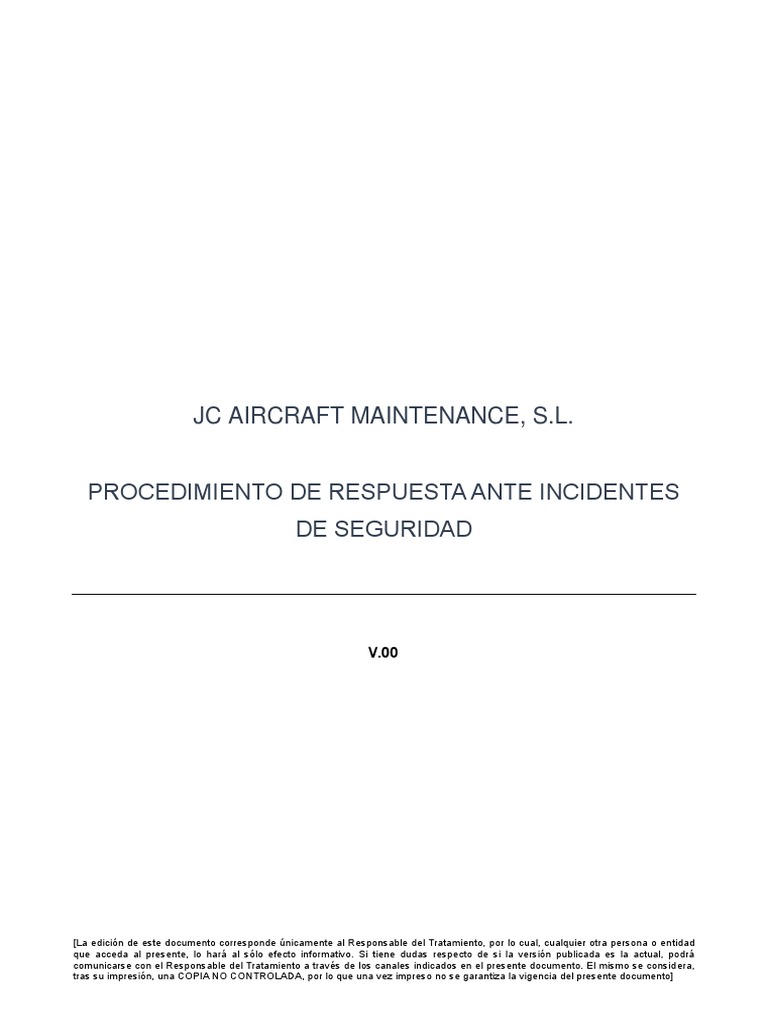 JC AIRCRAFT MAINTENANCE, S.L.

PROCEDIMIENTO DE RESPUESTA ANTE INCIDENTES DE SEGURIDAD

V.00

[La edición de este documento corresponde únicamente al Responsable del Tratamiento, por lo cual, cualquier otra persona o entidad que acceda al presente, lo hará al sólo efecto informativo. Si tiene dudas respecto de si la versión publicada es la actual, podrá comunicarse con el Responsable del Tratamiento a través de los canales indicados en el presente documento. El mismo se considera, tras su impresión, una COPIA NO CONTROLADA, por lo que una vez impreso no se garantiza la vigencia del presente documento]